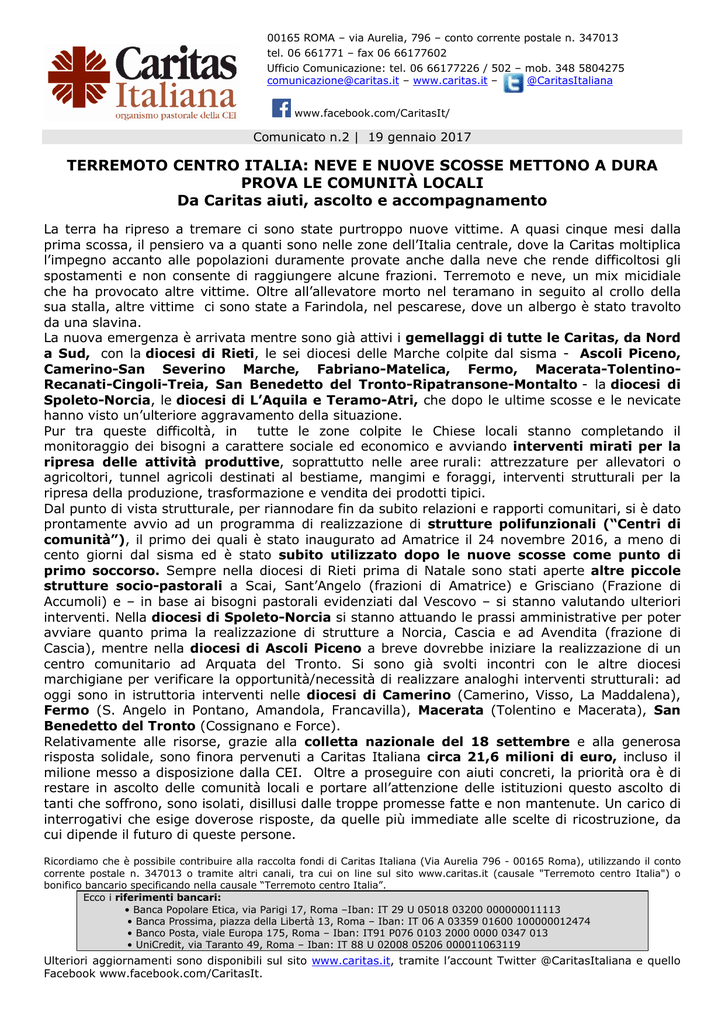 Caritas Italiana
organismo pastorale della CEI

00165 ROMA – via Aurelia, 796 – conto corrente postale n. 347013
tel. 06 661771 – fax 06 66177602
Ufficio Comunicazione: tel. 06 66177226 / 502 – mob. 348 5804275
comunicazione@caritas.it – www.caritas.it – @CaritasItaliana

www.facebook.com/CaritasIt/

Comunicato n.2 | 19 gennaio 2017

TERREMOTO CENTRO ITALIA: NEVE E NUOVE SCOSSE METTONO A DURA PROVA LE COMUNITÀ LOCALI
Da Caritas aiuti, ascolto e accompagnamento

La terra ha ripreso a tremare ci sono state purtroppo nuove vittime. A quasi cinque mesi dalla prima scossa, il pensiero va a quanti sono nelle zone dell'Italia centrale, dove la Caritas moltiplica l'impegno accanto alle popolazioni duramente provate anche dalla neve che rende difficoltosi gli spostamenti e non consente di raggiungere alcune frazioni. Terremoto e neve, un mix micidiale che ha provocato altre vittime. Oltre all'allevatore morto nel teramano in seguito al crollo della sua stalla, altre vittime ci sono state a Farindola, nel pescarese, dove un albergo è stato travolto da una slavina.
La nuova emergenza è arrivata mentre sono già attivi i gemellaggi di tutte le Caritas, da Nord a Sud, con la diocesi di Rieti, le sei diocesi delle Marche colpite dal sisma - Ascoli Piceno, Camerino-San Severino Marche, Fabriano-Matelica, Fermo, Macerata-Tolentino-Recanati-Cingoli-Treia, San Benedetto del Tronto-Ripatransone-Montalto - la diocesi di Spoleto-Norcia, le diocesi di L'Aquila e Teramo-Atri, che dopo le ultime scosse e le nevicate hanno visto un'ulteriore aggravamento della situazione.
Pur tra queste difficoltà, in tutte le zone colpite le Chiese locali stanno completando il monitoraggio dei bisogni a carattere sociale ed economico e avviando interventi mirati per la ripresa delle attività produttive, soprattutto nelle aree rurali: attrezzature per allevatori o agricoltori, tunnel agricoli destinati al bestiame, mangimi e foraggi, interventi strutturali per la ripresa della produzione, trasformazione e vendita dei prodotti tipici.
Dal punto di vista strutturale, per riannodare fin da subito relazioni e rapporti comunitari, si è dato prontamente avvio ad un programma di realizzazione di strutture polifunzionali ("Centri di comunità"), il primo dei quali è stato inaugurato ad Amatrice il 24 novembre 2016, a meno di cento giorni dal sisma ed è stato subito utilizzato dopo le nuove scosse come punto di primo soccorso. Sempre nella diocesi di Rieti prima di Natale sono stati aperte altre piccole strutture socio-pastorali a Scai, Sant'Angelo (frazioni di Amatrice) e Grisciano (Frazione di Accumoli) e – in base ai bisogni pastorali evidenziati dal Vescovo – si stanno valutando ulteriori interventi. Nella diocesi di Spoleto-Norcia si stanno attuando le prassi amministrative per poter avviare quanto prima la realizzazione di strutture a Norcia, Cascia e ad Avendita (frazione di Cascia), mentre nella diocesi di Ascoli Piceno a breve dovrebbe iniziare la realizzazione di un centro comunitario ad Arquata del Tronto. Si sono già svolti incontri con le altre diocesi marchigiane per verificare la opportunità/necessità di realizzare analoghi interventi strutturali: ad oggi sono in istruttoria interventi nelle diocesi di Camerino (Camerino, Visso, La Maddalena), Fermo (S. Angelo in Pontano, Amandola, Francavilla), Macerata (Tolentino e Macerata), San Benedetto del Tronto (Cossignano e Force).
Relativamente alle risorse, grazie alla colletta nazionale del 18 settembre e alla generosa risposta solidale, sono finora pervenuti a Caritas Italiana circa 21,6 milioni di euro, incluso il milione messo a disposizione dalla CEI. Oltre a proseguire con aiuti concreti, la priorità ora è di restare in ascolto delle comunità locali e portare all'attenzione delle istituzioni questo ascolto di tanti che soffrono, sono isolati, disillusi dalle troppe promesse fatte e non mantenute. Un carico di interrogativi che esige doverose risposte, da quelle più immediate alle scelte di ricostruzione, da cui dipende il futuro di queste persone.

Ricordiamo che è possibile contribuire alla raccolta fondi di Caritas Italiana (Via Aurelia 796 - 00165 Roma), utilizzando il conto corrente postale n. 347013 o tramite altri canali, tra cui on line sul sito www.caritas.it (causale "Terremoto centro Italia") o bonifico bancario specificando nella causale "Terremoto centro Italia".
Ecco i riferimenti bancari:
• Banca Popolare Etica, via Parigi 17, Roma –Iban: IT 29 U 05018 03200 000000011113
• Banca Prossima, piazza della Libertà 13, Roma – Iban: IT 06 A 03359 01600 100000012474
• Banco Posta, viale Europa 175, Roma – Iban: IT91 P076 0103 2000 0000 0347 013
• UniCredit, via Taranto 49, Roma – Iban: IT 88 U 02008 05206 000011063119
Ulteriori aggiornamenti sono disponibili sul sito www.caritas.it, tramite l'account Twitter @CaritasItaliana e quello Facebook www.facebook.com/CaritasIt.